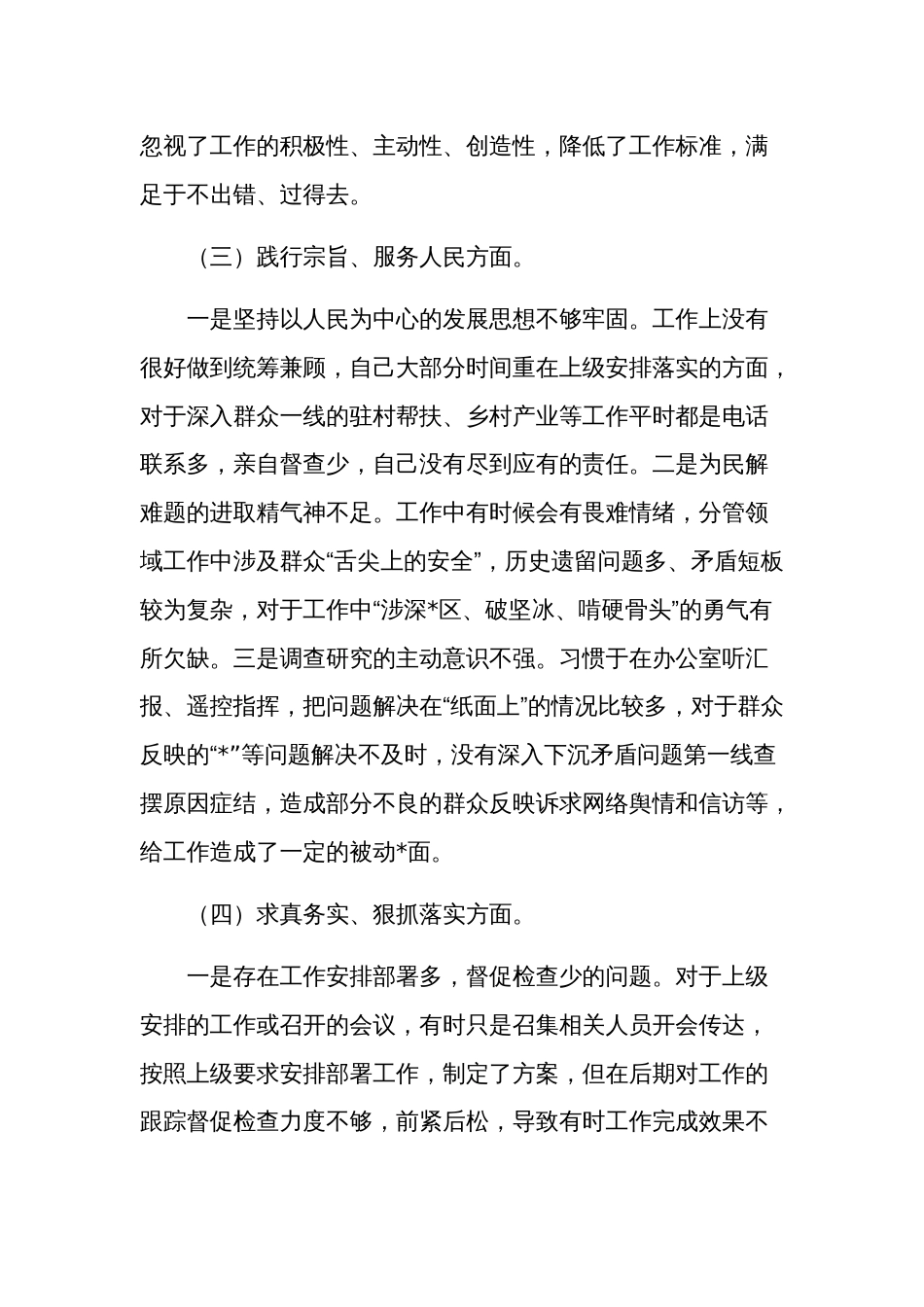 忽视了工作的积极性、主动性、创造性，降低了工作标准，满足于不出错、过得去。

（三）践行宗旨、服务人民方面。

一是坚持以人民为中心的发展思想不够牢固。工作上没有很好做到统筹兼顾，自己大部分时间重在上级安排落实的方面，对于深入群众一线的驻村帮扶、乡村产业等工作平时都是电话联系多，亲自督查少，自己没有尽到应有的责任。二是为民解难题的进取精气神不足。工作中有时候会有畏难情绪，分管领域工作中涉及群众“舌尖上的安全”，历史遗留问题多、矛盾短板较为复杂，对于工作中“涉深*区、破坚冰、啃硬骨头”的勇气有所欠缺。三是调查研究的主动意识不强。习惯于在办公室听汇报、遥控指挥，把问题解决在“纸面上”的情况比较多，对于群众反映的“*”等问题解决不及时，没有深入下沉矛盾问题第一线查摆原因症结，造成部分不良的群众反映诉求网络舆情和信访等，给工作造成了一定的被动*面。

（四）求真务实、狠抓落实方面。

一是存在工作安排部署多，督促检查少的问题。对于上级安排的工作或召开的会议，有时只是召集相关人员开会传达，按照上级要求安排部署工作，制定了方案，但在后期对工作的跟踪督促检查力度不够，前紧后松，导致有时工作完成效果不